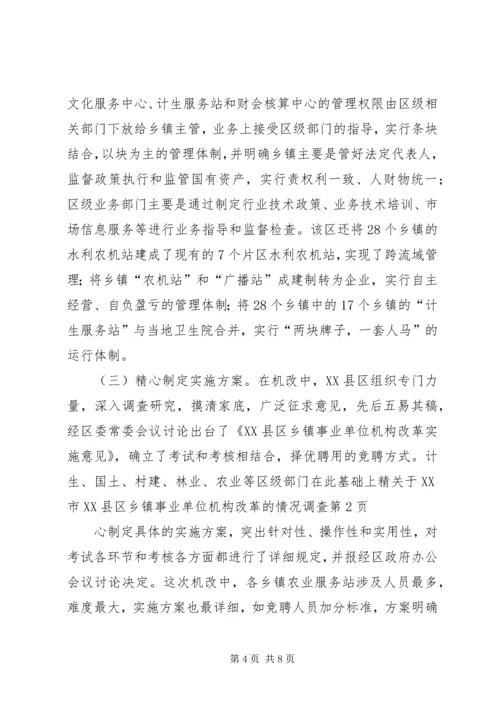 文化服务中心、计生服务站和财会核算中心的管理权限由区级相关部门下放给乡镇主管，业务上接受区级部门的指导，实行条块结合，以块为主的管理体制，并明确乡镇主要是管好法定代表人，监督政策执行和监管国有资产，实行责权利一致、人财物统一；区级业务部门主要是通过制定行业技术政策、业务技术培训、市场信息服务等进行业务指导和监督检查。该区还将28个乡镇的水利农机站建成了现有的7个片区水利农机站，实现了跨流域管理；将乡镇“农机站”和“广播站”成建制转为企业，实行自主经营、自负盈亏的管理体制；将28个乡镇中的17个乡镇的“计生服务站”与当地卫生院合并，实行“两块牌子，一套人马”的运行体制。

（三）精心制定实施方案。在机改中，XX县区组织专门力量，深入调查研究，摸清家底，广泛征求意见，先后五易其稿，经区委常委会议讨论出台了《XX县区乡镇事业单位机构改革实施意见》，确立了考试和考核相结合，择优聘用的竞聘方式。计生、国土、村建、林业、农业等区级部门在此基础上精关于XX市XX县区乡镇事业单位机构改革的情况调查第2页

心制定具体的实施方案，突出针对性、操作性和实用性，对考试各环节和考核各方面都进行了详细规定，并报经区政府办公会议讨论决定。这次机改中，各乡镇农业服务站涉及人员最多，难度最大，实施方案也最详细，如竞聘人员加分标准，方案明确

第4页 共8页